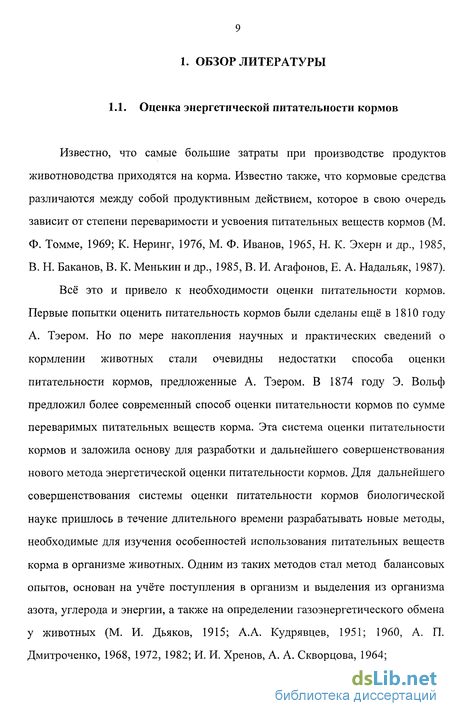 9

1. ОБЗОР ЛИТЕРАТУРЫ

1.1. Оценка энергетической питательности кормов

Известно, что самые большие затраты при производстве продуктов животноводства приходятся на корма. Известно также, что кормовые средства различаются между собой продуктивным действием, которое в свою очередь зависит от степени переваримости и усвоения питательных веществ кормов (М. Ф. Томме, 1969; К. Неринг, 1976, М. Ф. Иванов, 1965, Н. К. Эхерн и др., 1985, В. Н. Баканов, В. К. Менькин и др., 1985, В. И. Агафонов, Е. А. Надальяк, 1987).

Всё это и привело к необходимости оценки питательности кормов. Первые попытки оценить питательность кормов были сделаны ещё в 1810 году А. Тэером. Но по мере накопления научных и практических сведений о кормлении животных стали очевидны недостатки способа оценки питательности кормов, предложенные А. Тэером. В 1874 году Э. Вольф предложил более современный способ оценки питательности кормов по сумме переваримых питательных веществ корма. Эта система оценки питательности кормов и заложила основу для разработки и дальнейшего совершенствования нового метода энергетической оценки питательности кормов. Для дальнейшего совершенствования системы оценки питательности кормов биологической науке пришлось в течение длительного времени разрабатывать новые методы, необходимые для изучения особенностей использования питательных веществ корма в организме животных. Одним из таких методов стал метод балансовых опытов, основан на учёте поступления в организм и выделения из организма азота, углерода и энергии, а также на определении газоэнергетического обмена у животных (М. И. Дьяков, 1915; А.А. Кудрявцев, 1951; 1960, А. П. Дмитроченко, 1968, 1972, 1982; И. И. Хренов, А. А. Скворцова, 1964;

dsLib.net
библиотека диссертаций